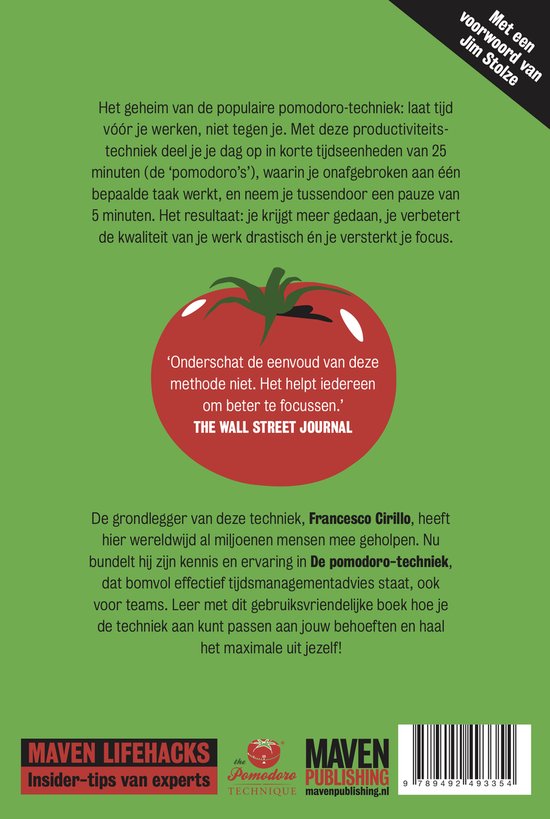 Met een voorwoord van Jim Stolze

Het geheim van de populaire pomodoro-techniek: laat tijd vóór je werken, niet tegen je. Met deze productiviteitstechniek deel je je dag op in korte tijdseenheden van 25 minuten (de 'pomodoro's'), waarin je onafgebroken aan één bepaalde taak werkt, en neem je tussendoor een pauze van 5 minuten. Het resultaat: je krijgt meer gedaan, je verbetert de kwaliteit van je werk drastisch én je versterkt je focus.

'Onderschat de eenvoud van deze methode niet. Het helpt iedereen om beter te focussen.'
THE WALL STREET JOURNAL

De grondlegger van deze techniek, Francesco Cirillo, heeft hier wereldwijd al miljoenen mensen mee geholpen. Nu bundelt hij zijn kennis en ervaring in De pomodoro-techniek, dat bomvol effectief tijdsmanagementadvies staat, ook voor teams. Leer met dit gebruiksvriendelijke boek hoe je de techniek aan kunt passen aan jouw behoeften en haal het maximale uit jezelf!

MAVEN LIFEHACKS
Insider-tips van experts

the Pomodoro TECHNIQUE

MAVEN PUBLISHING
mavenpublishing.nl

9 789492 493354